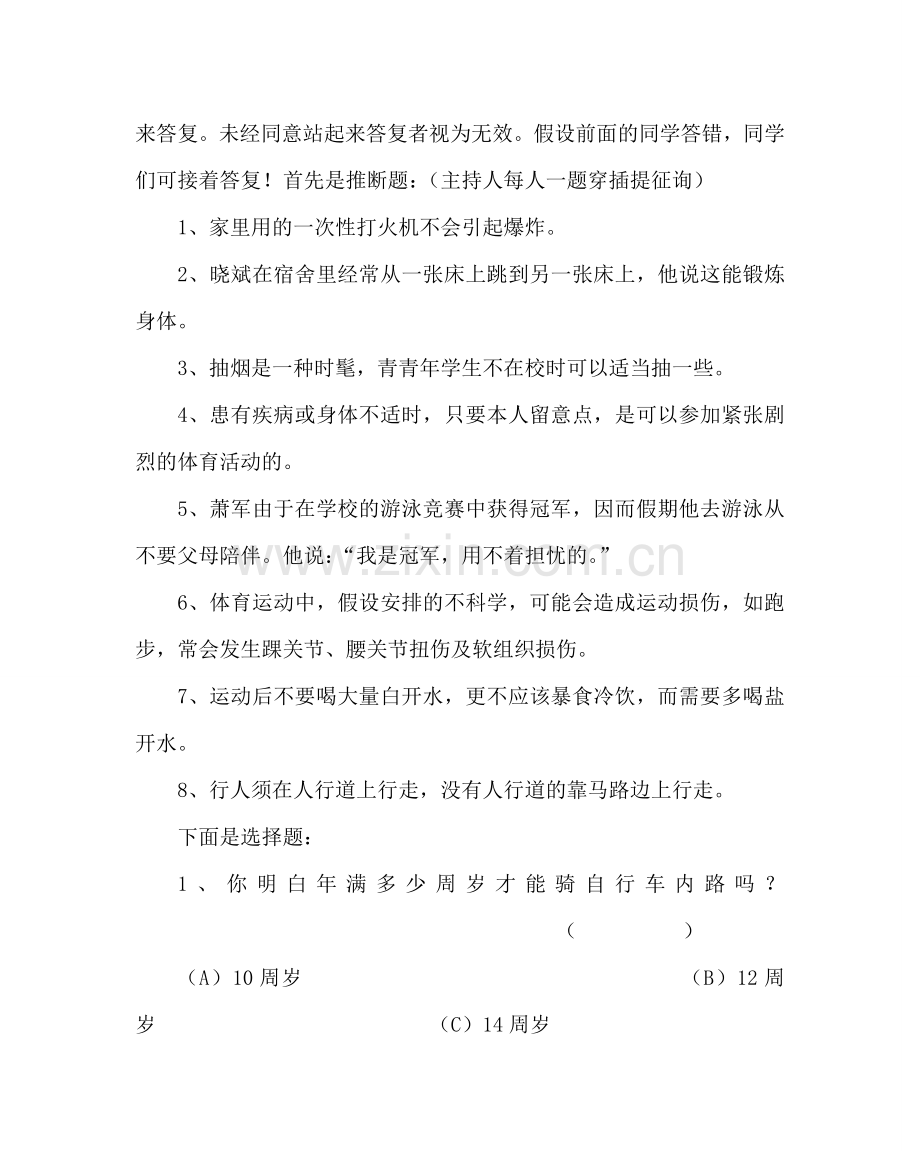 来答复。未经同意站起来答复者视为无效。假设前面的同学答错，同学们可接着答复！首先是推断题：（主持人每人一题穿插提征询）

1、家里用的一次性打火机不会引起爆炸。

2、晓斌在宿舍里经常从一张床上跳到另一张床上，他说这能锻炼身体。

3、抽烟是一种时髦，青青年学生不在校时可以适当抽一些。

4、患有疾病或身体不适时，只要本人留意点，是可以参加紧张剧烈的体育活动的。

5、萧军由于在学校的游泳竞赛中获得冠军，因而假期他去游泳从不要父母陪伴。他说：“我是冠军，用不着担忧的。”

6、体育运动中，假设安排的不科学，可能会造成运动损伤，如跑步，常会发生踝关节、腰关节扭伤及软组织损伤。

7、运动后不要喝大量白开水，更不应该暴食冷饮，而需要多喝盐开水。

8、行人须在人行道上行走，没有人行道的靠马路边上行走。

下面是选择题：

1、你明白年满多少周岁才能骑自行车内路吗？（　　）

（A）10周岁 （B）12周岁 （C）14周岁

www.zixin.com.cn